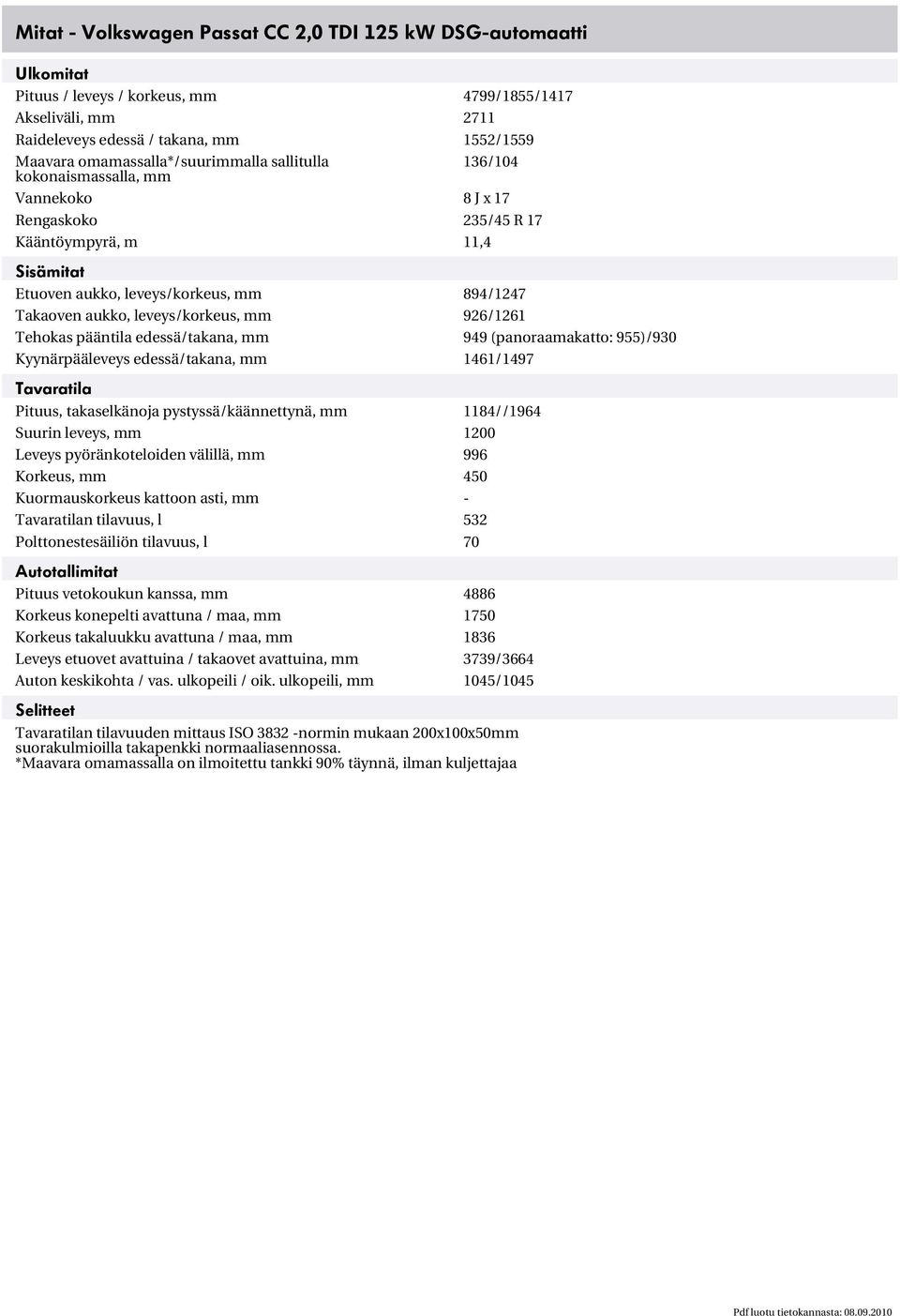 Mitat - Volkswagen Passat CC 2,0 TDI 125 kW DSG-automaatti

Ulkomitat

| | |
|---|---|
| Pituus / leveys / korkeus, mm | 4799/1855/1417 |
| Akseliväli, mm | 2711 |
| Raideleveys edessä / takana, mm | 1552/1559 |
| Maavara omamassalla*/suurimmalla sallitulla kokonaismassalla, mm | 136/104 |
| Vannekoko | 8 J x 17 |
| Rengaskoko | 235/45 R 17 |
| Kääntöympyrä, m | 11,4 |

Sisämitat

| | |
|---|---|
| Etuoven aukko, leveys/korkeus, mm | 894/1247 |
| Takaoven aukko, leveys/korkeus, mm | 926/1261 |
| Tehokas pääntila edessä/takana, mm | 949 (panoraamakatto: 955)/930 |
| Kyynärpääleveys edessä/takana, mm | 1461/1497 |

Tavaratila

| | |
|---|---|
| Pituus, takaselkänoja pystyssä/käännettynä, mm | 1184//1964 |
| Suurin leveys, mm | 1200 |
| Leveys pyöränkoteloiden välillä, mm | 996 |
| Korkeus, mm | 450 |
| Kuormauskorkeus kattoon asti, mm | - |
| Tavaratilan tilavuus, l | 532 |
| Polttonestesäiliön tilavuus, l | 70 |

Autotallimitat

| | |
|---|---|
| Pituus vetokoukun kanssa, mm | 4886 |
| Korkeus konepelti avattuna / maa, mm | 1750 |
| Korkeus takaluukku avattuna / maa, mm | 1836 |
| Leveys etuovet avattuina / takaovet avattuina, mm | 3739/3664 |
| Auton keskikohta / vas. ulkopeili / oik. ulkopeili, mm | 1045/1045 |

Selitteet

Tavaratilan tilavuuden mittaus ISO 3832 -normin mukaan 200x100x50mm suorakulmioilla takapenkki normaaliasennossa.
*Maavara omamassalla on ilmoitettu tankki 90% täynnä, ilman kuljettajaa

Pdf luotu tietokannasta: 08.09.2010